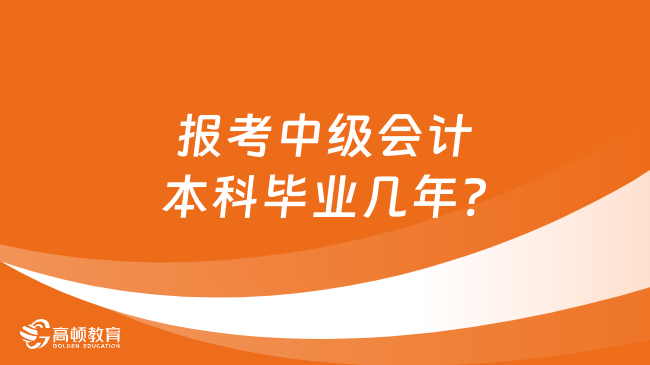 报考中级会计
本科毕业几年？

高顿教育
GOLDEN EDUCATION